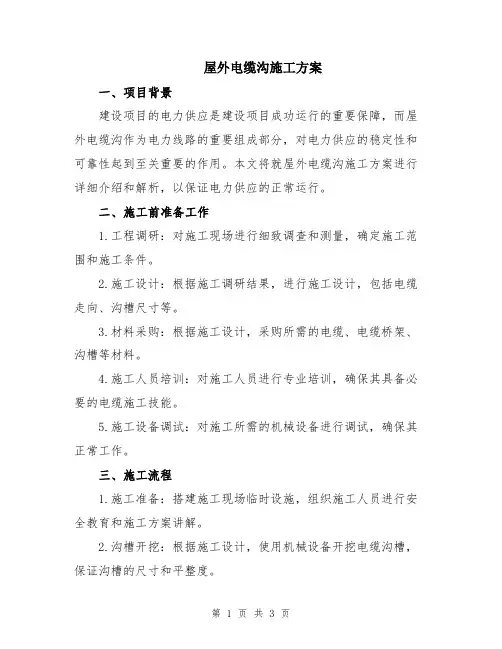 屋外电缆沟施工方案

一、项目背景

建设项目的电力供应是建设项目成功运行的重要保障，而屋外电缆沟作为电力线路的重要组成部分，对电力供应的稳定性和可靠性起到至关重要的作用。本文将就屋外电缆沟施工方案进行详细介绍和解析，以保证电力供应的正常运行。

二、施工前准备工作

1.工程调研：对施工现场进行细致调查和测量，确定施工范围和施工条件。

2.施工设计：根据施工调研结果，进行施工设计，包括电缆走向、沟槽尺寸等。

3.材料采购：根据施工设计，采购所需的电缆、电缆桥架、沟槽等材料。

4.施工人员培训：对施工人员进行专业培训，确保其具备必要的电缆施工技能。

5.施工设备调试：对施工所需的机械设备进行调试，确保其正常工作。

三、施工流程

1.施工准备：搭建施工现场临时设施，组织施工人员进行安全教育和施工方案讲解。

2.沟槽开挖：根据施工设计，使用机械设备开挖电缆沟槽，保证沟槽的尺寸和平整度。

第 1 页 共 3 页